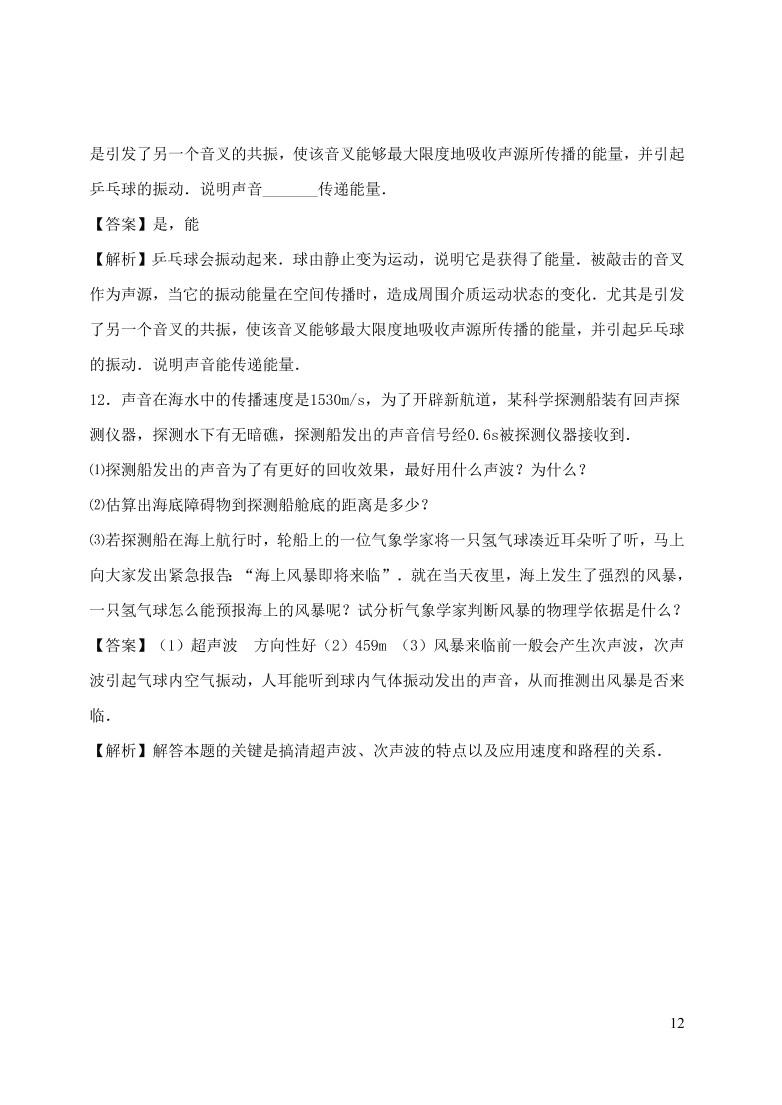 是引发了另一个音叉的共振，使该音叉能够最大限度地吸收声源所传播的能量，并引起乒乓球的振动．说明声音_______传递能量．

【答案】是，能

【解析】乒乓球会振动起来．球由静止变为运动，说明它是获得了能量．被敲击的音叉作为声源，当它的振动能量在空间传播时，造成周围介质运动状态的变化．尤其是引发了另一个音叉的共振，使该音叉能够最大限度地吸收声源所传播的能量，并引起乒乓球的振动．说明声音能传递能量．

12．声音在海水中的传播速度是1530m/s，为了开辟新航道，某科学探测船装有回声探测仪器，探测水下有无暗礁，探测船发出的声音信号经0.6s被探测仪器接收到．

⑴探测船发出的声音为了有更好的回收效果，最好用什么声波？为什么？

⑵估算出海底障碍物到探测船舱底的距离是多少？

⑶若探测船在海上航行时，轮船上的一位气象学家将一只氢气球凑近耳朵听了听，马上向大家发出紧急报告：“海上风暴即将来临”．就在当天夜里，海上发生了强烈的风暴，一只氢气球怎么能预报海上的风暴呢？试分析气象学家判断风暴的物理学依据是什么？

【答案】（1）超声波　方向性好（2）459m （3）风暴来临前一般会产生次声波，次声波引起气球内空气振动，人耳能听到球内气体振动发出的声音，从而推测出风暴是否来临．

【解析】解答本题的关键是搞清超声波、次声波的特点以及应用速度和路程的关系．

12